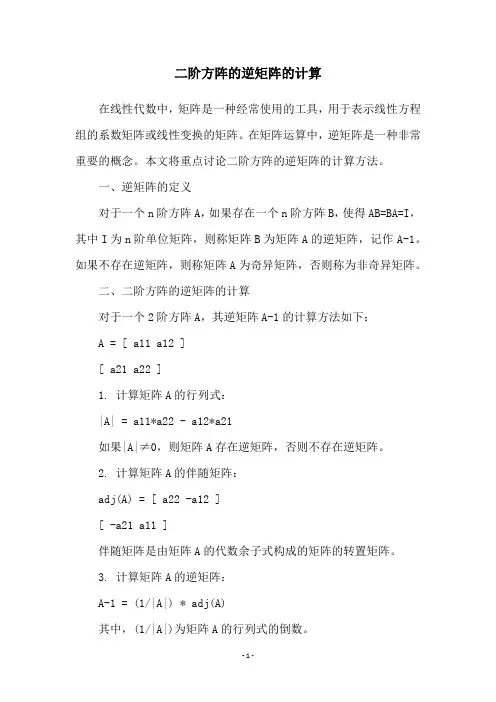 二阶方阵的逆矩阵的计算

在线性代数中，矩阵是一种经常使用的工具，用于表示线性方程组的系数矩阵或线性变换的矩阵。在矩阵运算中，逆矩阵是一种非常重要的概念。本文将重点讨论二阶方阵的逆矩阵的计算方法。

一、逆矩阵的定义

对于一个 n 阶方阵 A，如果存在一个 n 阶方阵 B，使得 AB=BA=I，其中 I 为 n 阶单位矩阵，则称矩阵 B 为矩阵 A 的逆矩阵，记作 A-1。如果不存在逆矩阵，则称矩阵 A 为奇异矩阵，否则称为非奇异矩阵。

二、二阶方阵的逆矩阵的计算

对于一个 2 阶方阵 A，其逆矩阵 A-1 的计算方法如下：

A = [ a11 a12 ]

[ a21 a22 ]

1. 计算矩阵 A 的行列式：

|A| = a11*a22 - a12*a21

如果|A|≠0，则矩阵 A 存在逆矩阵，否则不存在逆矩阵。

2. 计算矩阵 A 的伴随矩阵：

adj(A) = [ a22 -a12 ]

[ -a21 a11 ]

伴随矩阵是由矩阵 A 的代数余子式构成的矩阵的转置矩阵。

3. 计算矩阵 A 的逆矩阵：

A-1 = (1/|A|) * adj(A)

其中，(1/|A|)为矩阵 A 的行列式的倒数。

-1-